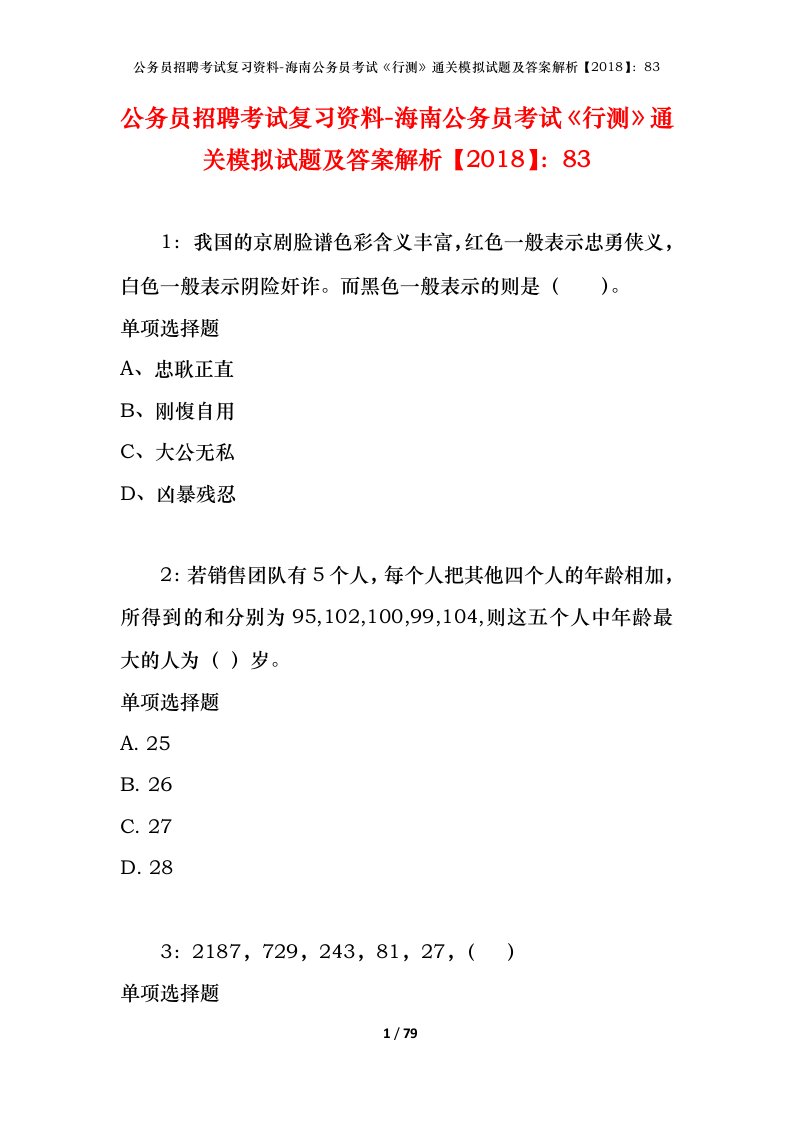 公务员招聘考试复习资料-海南公务员考试《行测》通关模拟试题及答案解析【2018】：83

公务员招聘考试复习资料-海南公务员考试《行测》通关模拟试题及答案解析【2018】：83

1：我国的京剧脸谱色彩含义丰富，红色一般表示忠勇侠义，白色一般表示阴险奸诈。而黑色一般表示的则是（　　）。

单项选择题

A、忠耿正直

B、刚愎自用

C、大公无私

D、凶暴残忍

2：若销售团队有5个人，每个人把其他四个人的年龄相加，所得到的和分别为95,102,100,99,104,则这五个人中年龄最大的人为（ ）岁。

单项选择题

A. 25

B. 26

C. 27

D. 28

3：2187，729，243，81，27，（　）

单项选择题

1 / 79